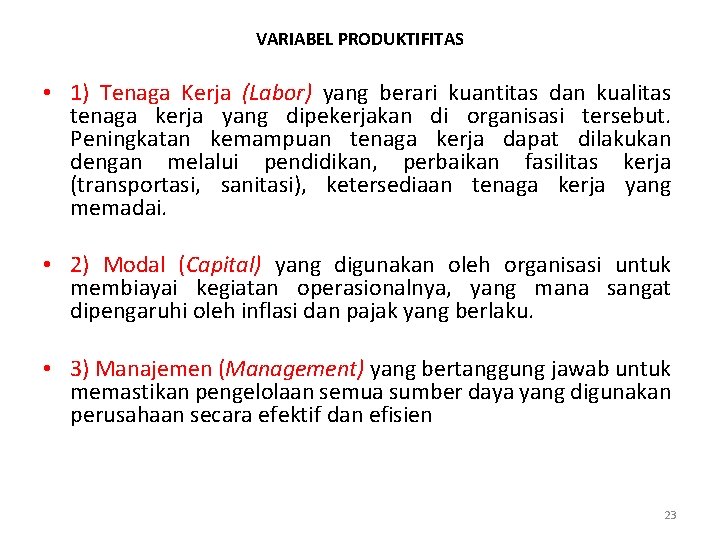 VARIABEL PRODUKTIFITAS

• 1) Tenaga Kerja (Labor) yang berari kuantitas dan kualitas tenaga kerja yang dipekerjakan di organisasi tersebut. Peningkatan kemampuan tenaga kerja dapat dilakukan dengan melalui pendidikan, perbaikan fasilitas kerja (transportasi, sanitasi), ketersediaan tenaga kerja yang memadai.

• 2) Modal (Capital) yang digunakan oleh organisasi untuk membiayai kegiatan operasionalnya, yang mana sangat dipengaruhi oleh inflasi dan pajak yang berlaku.

• 3) Manajemen (Management) yang bertanggung jawab untuk memastikan pengelolaan semua sumber daya yang digunakan perusahaan secara efektif dan efisien

23